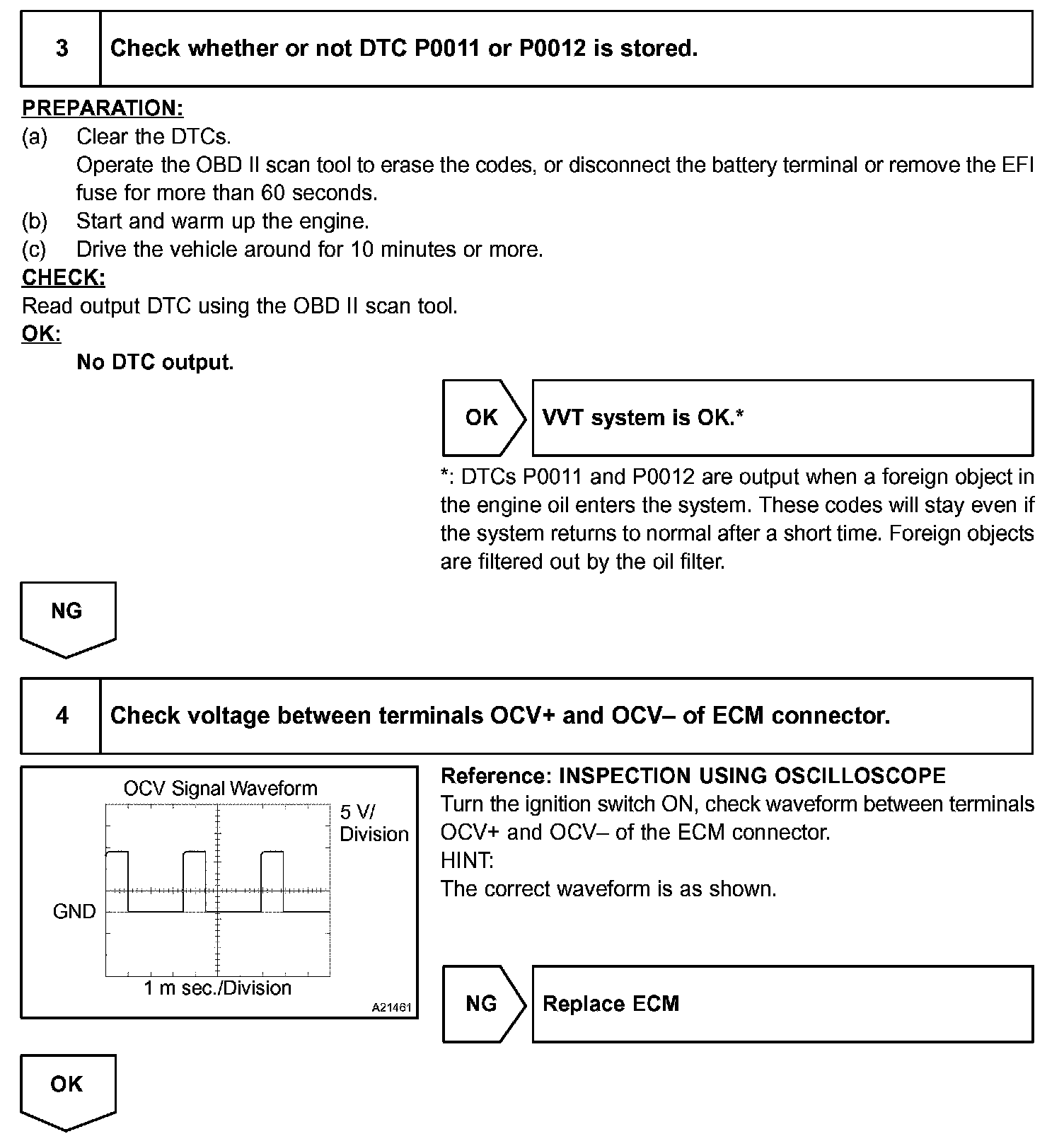 3 Check whether or not DTC P0011 or P0012 is stored.

PREPARATION:
(a) Clear the DTCs.
Operate the OBD II scan tool to erase the codes, or disconnect the battery terminal or remove the EFI fuse for more than 60 seconds.
(b) Start and warm up the engine.
(c) Drive the vehicle around for 10 minutes or more.
CHECK:
Read output DTC using the OBD II scan tool.
OK:
No DTC output.

OK

VVT system is OK.*

*: DTCs P0011 and P0012 are output when a foreign object in the engine oil enters the system. These codes will stay even if the system returns to normal after a short time. Foreign objects are filtered out by the oil filter.

NG

4 Check voltage between terminals OCV+ and OCV– of ECM connector.

OCV Signal Waveform
5 V/ Division
GND
1 m sec./Division
A21461

Reference: INSPECTION USING OSCILLOSCOPE
Turn the ignition switch ON, check waveform between terminals OCV+ and OCV– of the ECM connector.
HINT:
The correct waveform is as shown.

NG

Replace ECM

OK